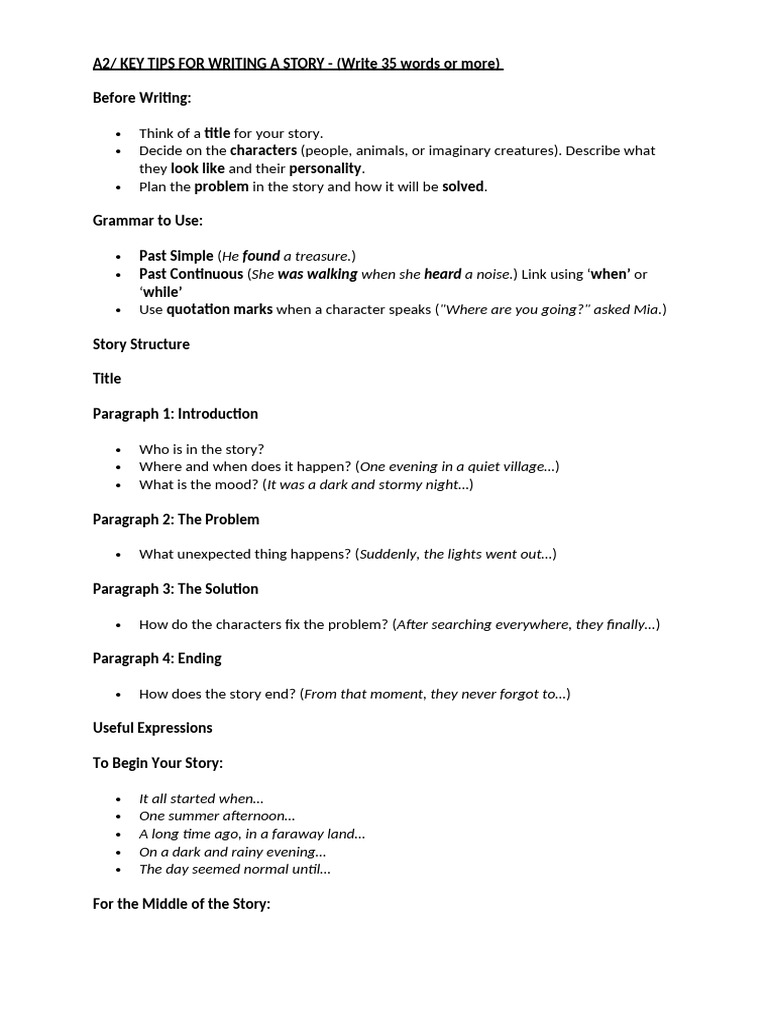 A2/ KEY TIPS FOR WRITING A STORY - (Write 35 words or more)

Before Writing:

• Think of a title for your story.
• Decide on the characters (people, animals, or imaginary creatures). Describe what they look like and their personality.
• Plan the problem in the story and how it will be solved.

Grammar to Use:

• Past Simple (He found a treasure.)
• Past Continuous (She was walking when she heard a noise.) Link using 'when' or 'while'
• Use quotation marks when a character speaks ("Where are you going?" asked Mia.)

Story Structure

Title

Paragraph 1: Introduction

• Who is in the story?
• Where and when does it happen? (One evening in a quiet village...)
• What is the mood? (It was a dark and stormy night...)

Paragraph 2: The Problem

• What unexpected thing happens? (Suddenly, the lights went out...)

Paragraph 3: The Solution

• How do the characters fix the problem? (After searching everywhere, they finally...)

Paragraph 4: Ending

• How does the story end? (From that moment, they never forgot to...)

Useful Expressions

To Begin Your Story:

• It all started when...
• One summer afternoon...
• A long time ago, in a faraway land...
• On a dark and rainy evening...
• The day seemed normal until...

For the Middle of the Story: